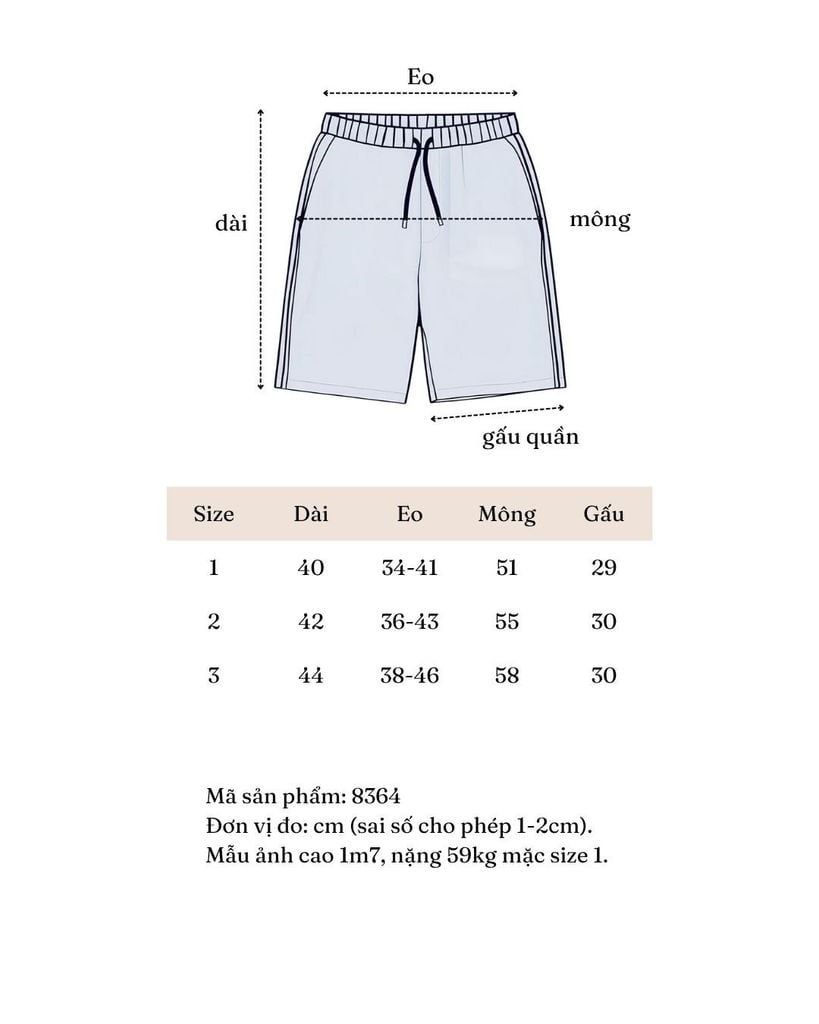 Eo

dài

mông

gấu quần

| Size | Dài | Eo | Mông | Gấu |
|---|---|---|---|---|
| 1 | 40 | 34-41 | 51 | 29 |
| 2 | 42 | 36-43 | 55 | 30 |
| 3 | 44 | 38-46 | 58 | 30 |

Mã sản phẩm: 8364
Đơn vị đo: cm (sai số cho phép 1-2cm).
Mẫu ảnh cao 1m7, nặng 59kg mặc size 1.